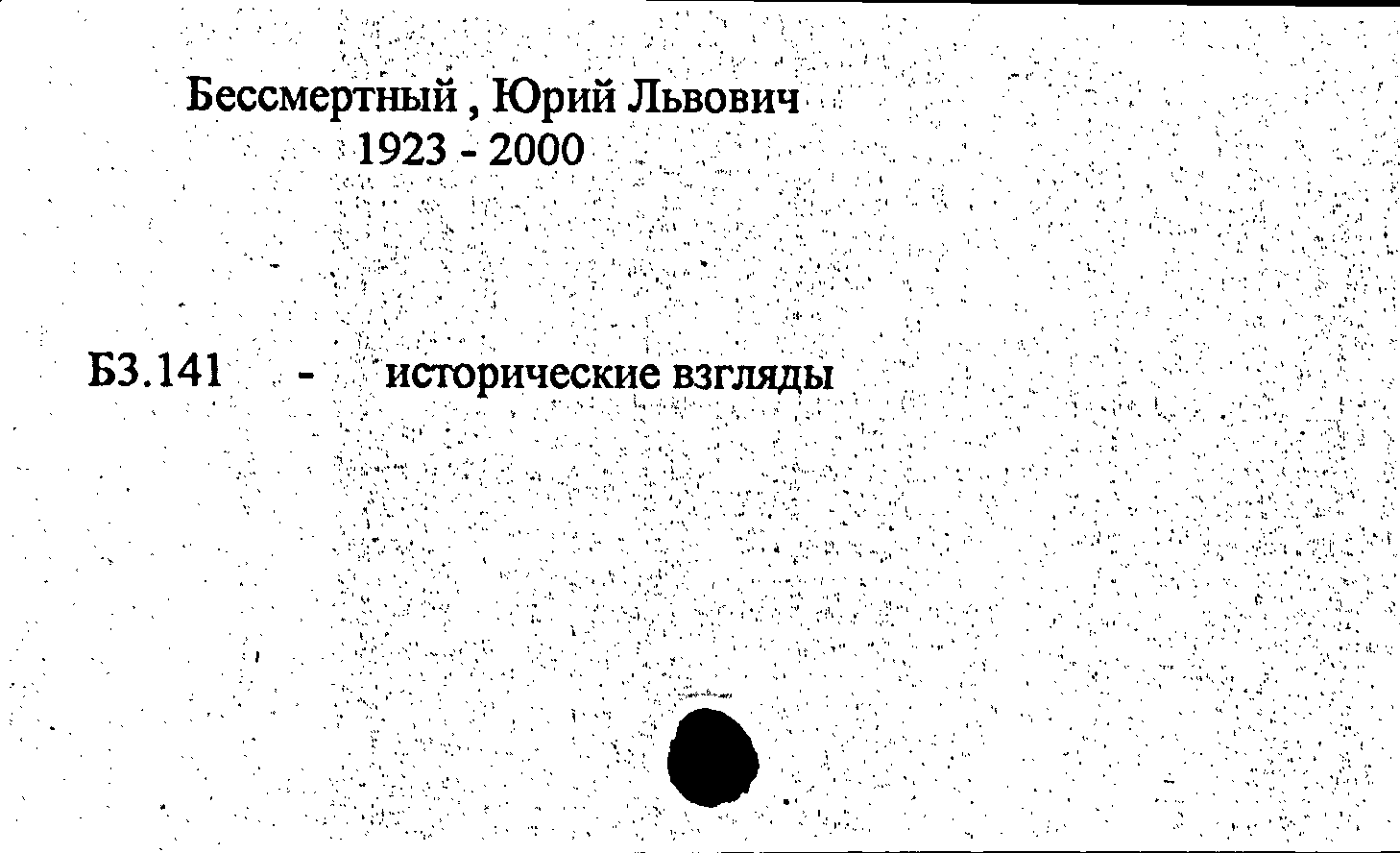 Бессмертный , Юрий Львович
1923 - 2000

Б3.141 - исторические взгляды